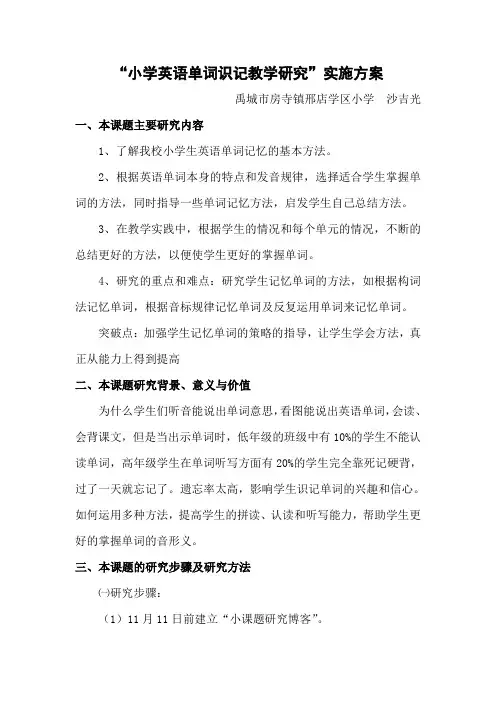 “小学英语单词识记教学研究”实施方案

禹城市房寺镇邢店学区小学　沙吉光

一、本课题主要研究内容

1、了解我校小学生英语单词记忆的基本方法。

2、根据英语单词本身的特点和发音规律，选择适合学生掌握单词的方法，同时指导一些单词记忆方法，启发学生自己总结方法。

3、在教学实践中，根据学生的情况和每个单元的情况，不断的总结更好的方法，以便使学生更好的掌握单词。

4、研究的重点和难点：研究学生记忆单词的方法，如根据构词法记忆单词，根据音标规律记忆单词及反复运用单词来记忆单词。

突破点：加强学生记忆单词的策略的指导，让学生学会方法，真正从能力上得到提高

二、本课题研究背景、意义与价值

为什么学生们听音能说出单词意思，看图能说出英语单词，会读、会背课文，但是当出示单词时，低年级的班级中有10%的学生不能认读单词，高年级学生在单词听写方面有20%的学生完全靠死记硬背，过了一天就忘记了。遗忘率太高，影响学生识记单词的兴趣和信心。如何运用多种方法，提高学生的拼读、认读和听写能力，帮助学生更好的掌握单词的音形义。

三、本课题的研究步骤及研究方法

㈠研究步骤：

（1）11月11日前建立“小课题研究博客”。